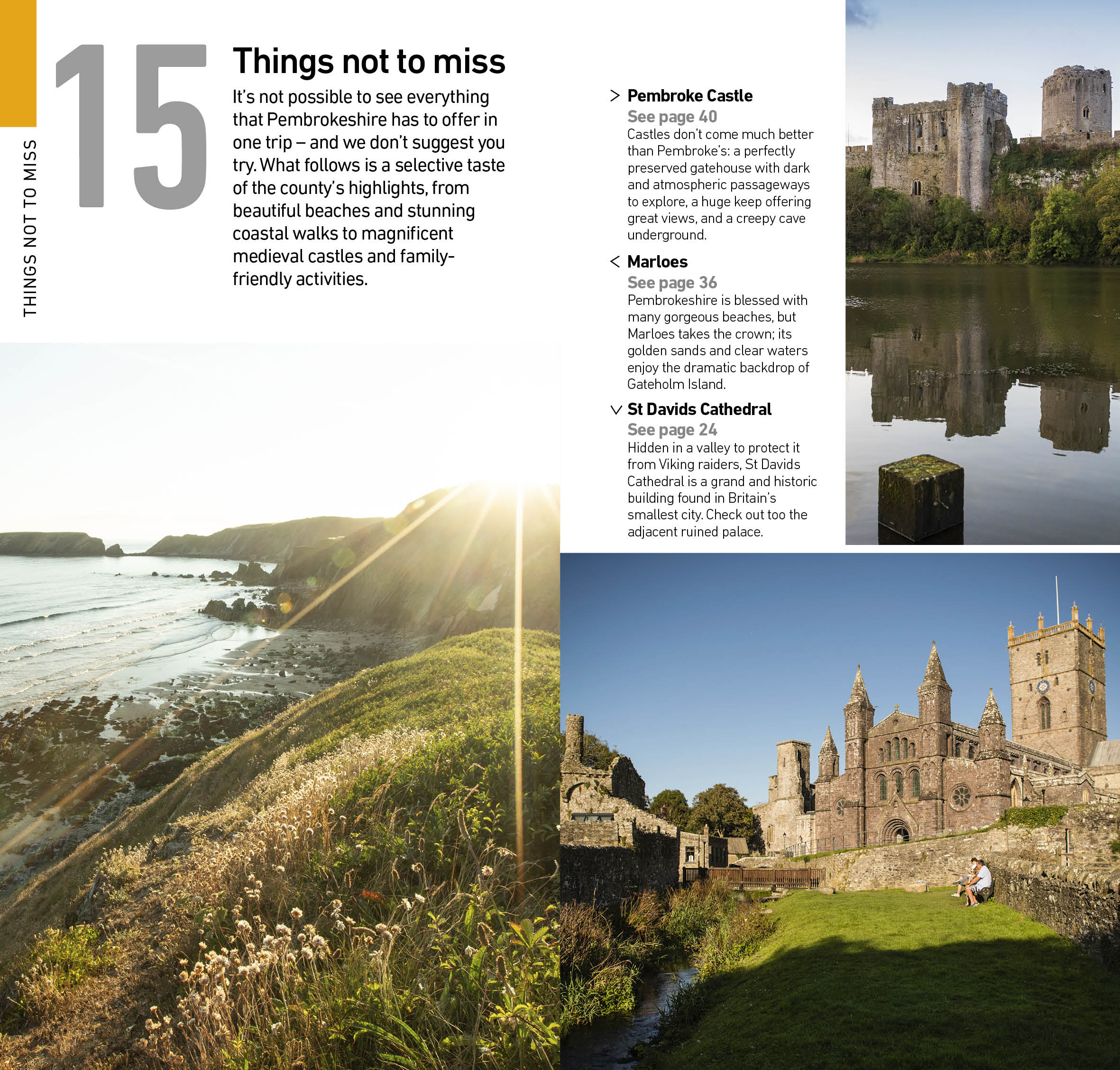 THINGS NOT TO MISS

15

Things not to miss

It's not possible to see everything that Pembrokeshire has to offer in one trip – and we don't suggest you try. What follows is a selective taste of the county's highlights, from beautiful beaches and stunning coastal walks to magnificent medieval castles and family-friendly activities.

> Pembroke Castle
See page 40
Castles don't come much better than Pembroke's: a perfectly preserved gatehouse with dark and atmospheric passageways to explore, a huge keep offering great views, and a creepy cave underground.

< Marloes
See page 36
Pembrokeshire is blessed with many gorgeous beaches, but Marloes takes the crown; its golden sands and clear waters enjoy the dramatic backdrop of Gateholm Island.

∨ St Davids Cathedral
See page 24
Hidden in a valley to protect it from Viking raiders, St Davids Cathedral is a grand and historic building found in Britain's smallest city. Check out too the adjacent ruined palace.